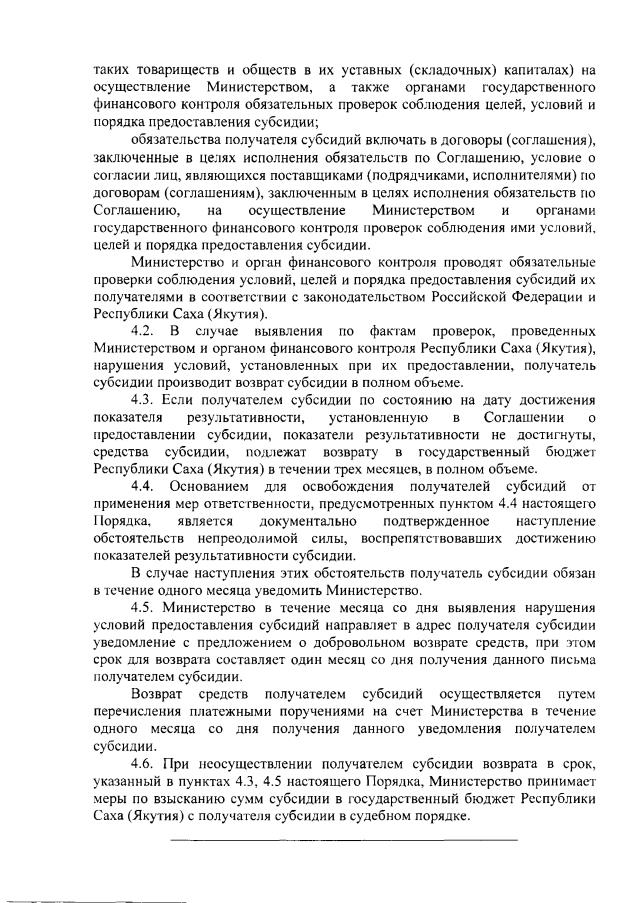 таких товариществ и обществ в их уставных (складочных) капиталах) на осуществление Министерством, а также органами государственного финансового контроля обязательных проверок соблюдения целей, условий и порядка предоставления субсидии;

обязательства получателя субсидий включать в договоры (соглашения), заключенные в целях исполнения обязательств по Соглашению, условие о согласии лиц, являющихся поставщиками (подрядчиками, исполнителями) по договорам (соглашениям), заключенным в целях исполнения обязательств по Соглашению, на осуществление Министерством и органами государственного финансового контроля проверок соблюдения ими условий, целей и порядка предоставления субсидии.

Министерство и орган финансового контроля проводят обязательные проверки соблюдения условий, целей и порядка предоставления субсидий их получателями в соответствии с законодательством Российской Федерации и Республики Саха (Якутия).

4.2. В случае выявления по фактам проверок, проведенных Министерством и органом финансового контроля Республики Саха (Якутия), нарушения условий, установленных при их предоставлении, получатель субсидии производит возврат субсидии в полном объеме.

4.3. Если получателем субсидии по состоянию на дату достижения показателя результативности, установленную в Соглашении о предоставлении субсидии, показатели результативности не достигнуты, средства субсидии, подлежат возврату в государственный бюджет Республики Саха (Якутия) в течении трех месяцев, в полном объеме.

4.4. Основанием для освобождения получателей субсидий от применения мер ответственности, предусмотренных пунктом 4.4 настоящего Порядка, является документально подтвержденное наступление обстоятельств непреодолимой силы, воспрепятствовавших достижению показателей результативности субсидии.

В случае наступления этих обстоятельств получатель субсидии обязан в течение одного месяца уведомить Министерство.

4.5. Министерство в течение месяца со дня выявления нарушения условий предоставления субсидий направляет в адрес получателя субсидии уведомление с предложением о добровольном возврате средств, при этом срок для возврата составляет один месяц со дня получения данного письма получателем субсидии.

Возврат средств получателем субсидий осуществляется путем перечисления платежными поручениями на счет Министерства в течение одного месяца со дня получения данного уведомления получателем субсидии.

4.6. При неосуществлении получателем субсидии возврата в срок, указанный в пунктах 4.3, 4.5 настоящего Порядка, Министерство принимает меры по взысканию сумм субсидии в государственный бюджет Республики Саха (Якутия) с получателя субсидии в судебном порядке.